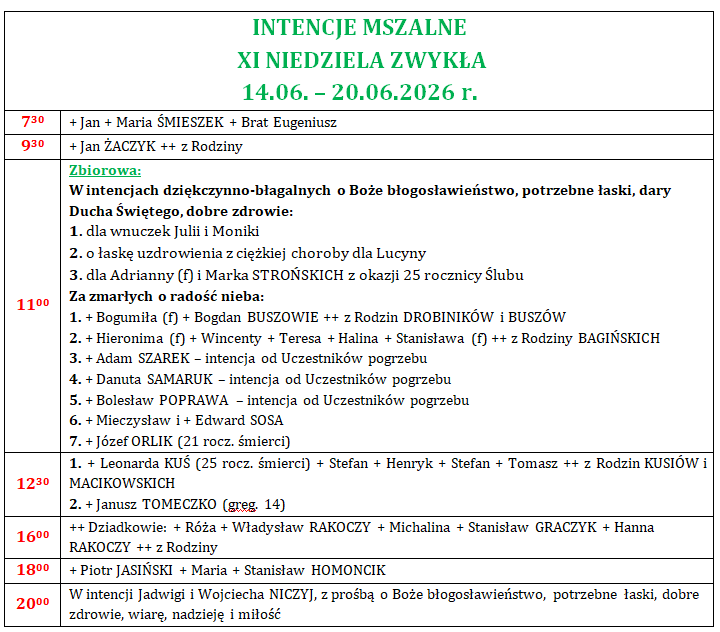 INTENCJE MSZALNE
XI NIEDZIELA ZWYKŁA
14.06. – 20.06.2026 r.

| | |
|---|---|
| $7^{30}$ | + Jan + Maria ŚMIESZEK + Brat Eugeniusz |
| $9^{30}$ | + Jan ŻACZYK ++ z Rodziny |
| $11^{00}$ | Zbiorowa: W intencjach dziękczynno-błagalnych o Boże błogosławieństwo, potrzebne łaski, dary Ducha Świętego, dobre zdrowie: 1. dla wnuczek Julii i Moniki 2. o łaskę uzdrowienia z ciężkiej choroby dla Lucyny 3. dla Adrianny (f) i Marka STROŃSKICH z okazji 25 rocznicy Ślubu Za zmarłych o radość nieba: 1. + Bogumiła (f) + Bogdan BUSZOWIE ++ z Rodzin DROBINIKÓW i BUSZÓW 2. + Hieronima (f) + Wincenty + Teresa + Halina + Stanisława (f) ++ z Rodziny BAGIŃSKICH 3. + Adam SZAREK – intencja od Uczestników pogrzebu 4. + Danuta SAMARUK – intencja od Uczestników pogrzebu 5. + Bolesław POPRAWA – intencja od Uczestników pogrzebu 6. + Mieczysław i + Edward SOSA 7. + Józef ORLIK (21 rocz. śmierci) |
| $12^{30}$ | 1. + Leonarda KUŚ (25 rocz. śmierci) + Stefan + Henryk + Stefan + Tomasz ++ z Rodzin KUSIÓW i MACIKOWSKICH 2. + Janusz TOMECZKO (greg. 14) |
| $16^{00}$ | ++ Dziadkowie: + Róża + Władysław RAKOCZY + Michalina + Stanisław GRACZYK + Hanna RAKOCZY ++ z Rodziny |
| $18^{00}$ | + Piotr JASIŃSKI + Maria + Stanisław HOMONCIK |
| $20^{00}$ | W intencji Jadwigi i Wojciecha NICZYJ, z prośbą o Boże błogosławieństwo, potrzebne łaski, dobre zdrowie, wiarę, nadzieję i miłość |